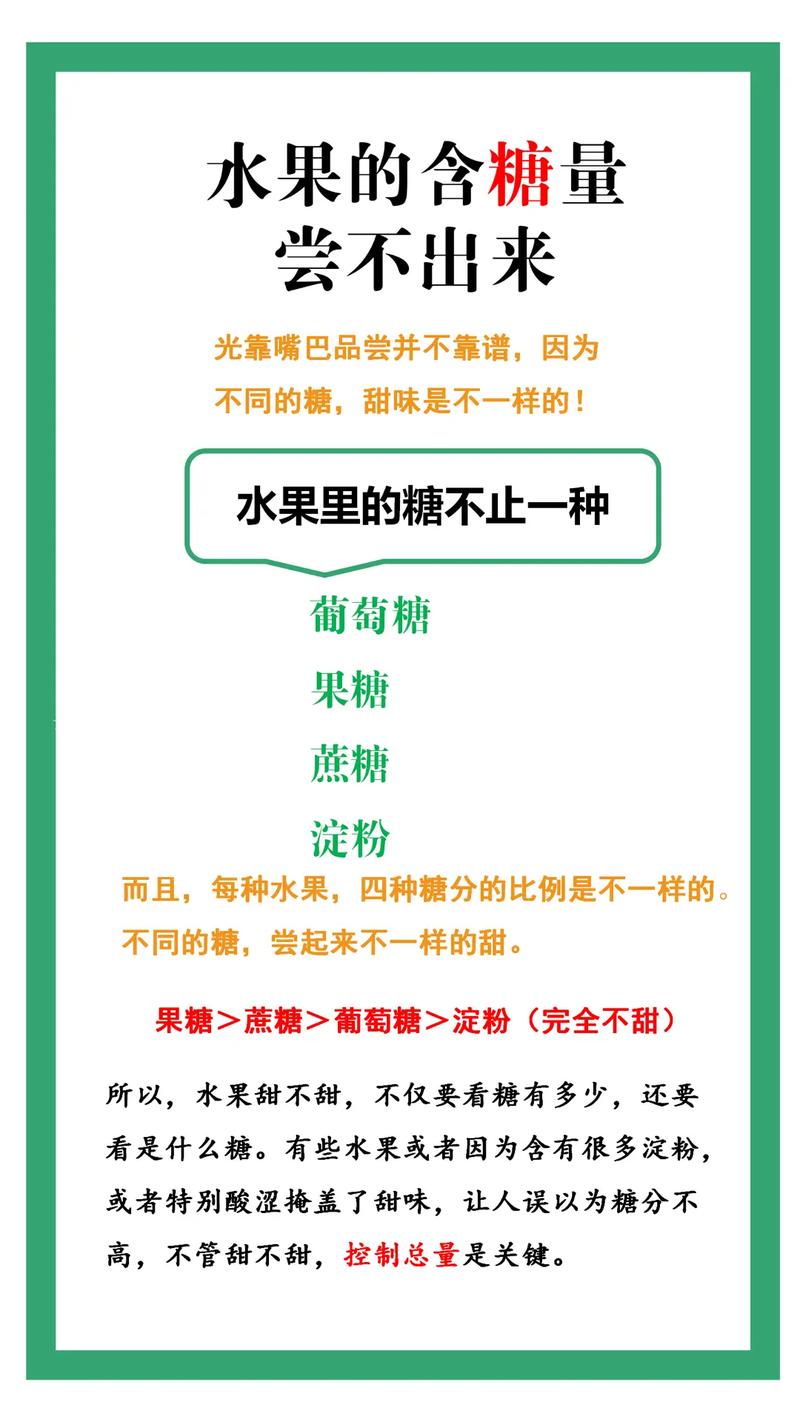 水果的含糖量
尝不出来

光靠嘴巴品尝并不靠谱，因为不同的糖，甜味是不一样的！

水果里的糖不止一种

葡萄糖

果糖

蔗糖

淀粉

而且，每种水果，四种糖分的比例是不一样的。不同的糖，尝起来不一样的甜。

果糖＞蔗糖＞葡萄糖＞淀粉（完全不甜）

所以，水果甜不甜，不仅要看糖有多少，还要看是什么糖。有些水果或者因为含有很多淀粉，或者特别酸涩掩盖了甜味，让人误以为糖分不高，不管甜不甜，控制总量是关键。